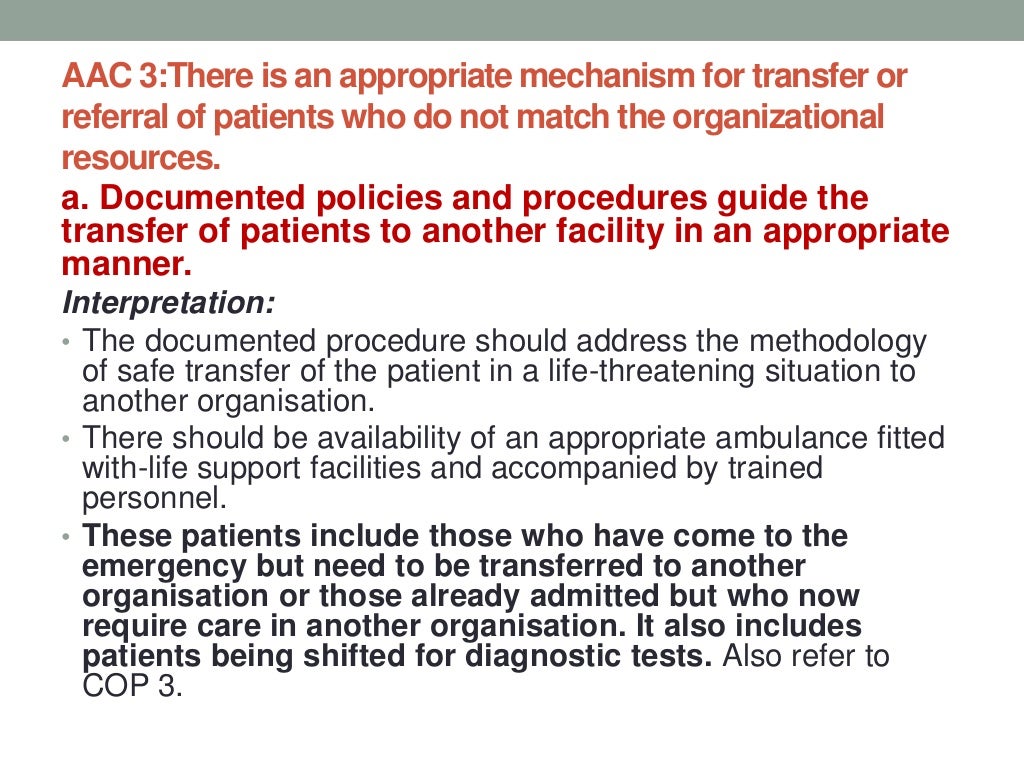 AAC 3:There is an appropriate mechanism for transfer or referral of patients who do not match the organizational resources.

a. Documented policies and procedures guide the transfer of patients to another facility in an appropriate manner.

Interpretation:

• The documented procedure should address the methodology of safe transfer of the patient in a life-threatening situation to another organisation.
• There should be availability of an appropriate ambulance fitted with-life support facilities and accompanied by trained personnel.
• These patients include those who have come to the emergency but need to be transferred to another organisation or those already admitted but who now require care in another organisation. It also includes patients being shifted for diagnostic tests. Also refer to COP 3.